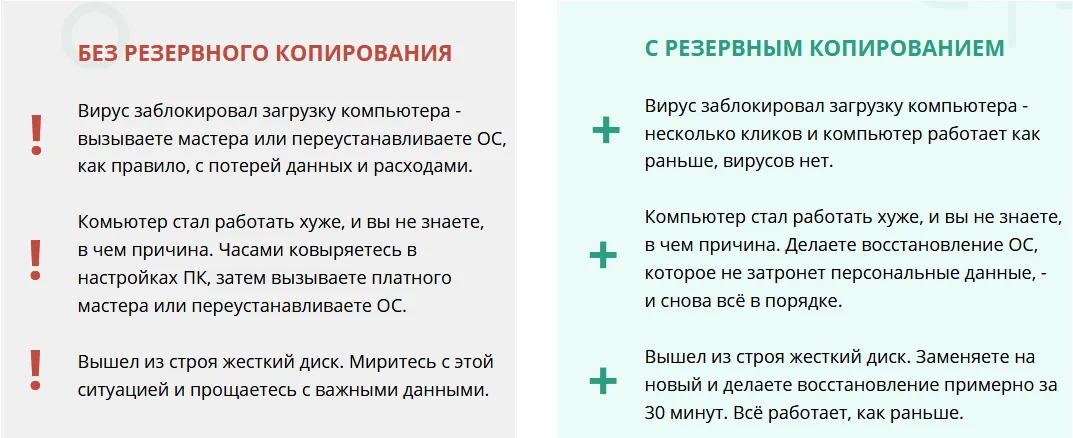 БЕЗ РЕЗЕРВНОГО КОПИРОВАНИЯ

!

Вирус заблокировал загрузку компьютера - вызываете мастера или переустанавливаете ОС, как правило, с потерей данных и расходами.

!

Комьютер стал работать хуже, и вы не знаете, в чем причина. Часами ковыряетесь в настройках ПК, затем вызываете платного мастера или переустанавливаете ОС.

!

Вышел из строя жесткий диск. Миритесь с этой ситуацией и прощаетесь с важными данными.

С РЕЗЕРВНЫМ КОПИРОВАНИЕМ

+

Вирус заблокировал загрузку компьютера - несколько кликов и компьютер работает как раньше, вирусов нет.

+

Компьютер стал работать хуже, и вы не знаете, в чем причина. Делаете восстановление ОС, которое не затронет персональные данные, - и снова всё в порядке.

+

Вышел из строя жесткий диск. Заменяете на новый и делаете восстановление примерно за 30 минут. Всё работает, как раньше.